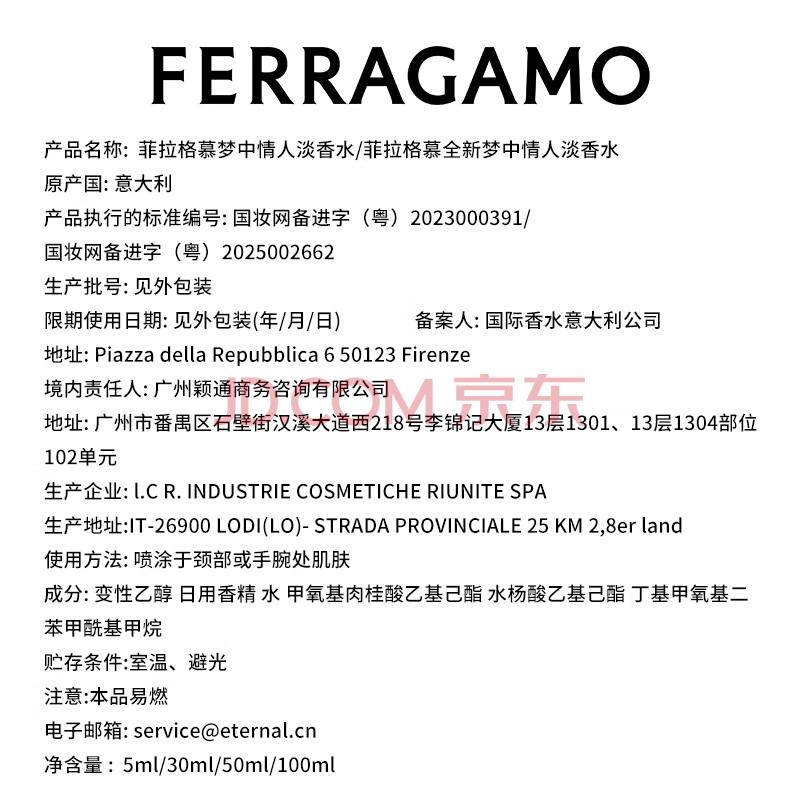 FERRAGAMO

产品名称: 菲拉格慕梦中情人淡香水/菲拉格慕全新梦中情人淡香水
原产国: 意大利
产品执行的标准编号: 国妆网备进字（粤）2023000391/
国妆网备进字（粤）2025002662
生产批号: 见外包装
限期使用日期: 见外包装(年/月/日) 备案人: 国际香水意大利公司
地址: Piazza della Repubblica 6 50123 Firenze
境内责任人: 广州颖通商务咨询有限公司
JD.COM 京东
地址: 广州市番禺区石壁街汉溪大道西218号李锦记大厦13层1301、13层1304部位102单元
生产企业: l.C R. INDUSTRIE COSMETICHE RIUNITE SPA
生产地址:IT-26900 LODI(LO)- STRADA PROVINCIALE 25 KM 2,8er land
使用方法: 喷涂于颈部或手腕处肌肤
成分: 变性乙醇 日用香精 水 甲氧基肉桂酸乙基己酯 水杨酸乙基己酯 丁基甲氧基二苯甲酰基甲烷
贮存条件:室温、避光
注意:本品易燃
电子邮箱: service@eternal.cn
净含量：5ml/30ml/50ml/100ml